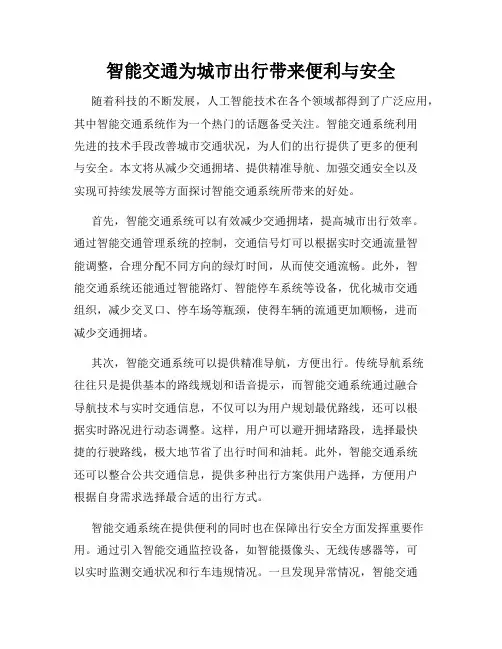 智能交通为城市出行带来便利与安全

随着科技的不断发展，人工智能技术在各个领域都得到了广泛应用，其中智能交通系统作为一个热门的话题备受关注。智能交通系统利用先进的技术手段改善城市交通状况，为人们的出行提供了更多的便利与安全。本文将从减少交通拥堵、提供精准导航、加强交通安全以及实现可持续发展等方面探讨智能交通系统所带来的好处。

首先，智能交通系统可以有效减少交通拥堵，提高城市出行效率。通过智能交通管理系统的控制，交通信号灯可以根据实时交通流量智能调整，合理分配不同方向的绿灯时间，从而使交通流畅。此外，智能交通系统还能通过智能路灯、智能停车系统等设备，优化城市交通组织，减少交叉口、停车场等瓶颈，使得车辆的流通更加顺畅，进而减少交通拥堵。

其次，智能交通系统可以提供精准导航，方便出行。传统导航系统往往只是提供基本的路线规划和语音提示，而智能交通系统通过融合导航技术与实时交通信息，不仅可以为用户规划最优路线，还可以根据实时路况进行动态调整。这样，用户可以避开拥堵路段，选择最快捷的行驶路线，极大地节省了出行时间和油耗。此外，智能交通系统还可以整合公共交通信息，提供多种出行方案供用户选择，方便用户根据自身需求选择最合适的出行方式。

智能交通系统在提供便利的同时也在保障出行安全方面发挥重要作用。通过引入智能交通监控设备，如智能摄像头、无线传感器等，可以实时监测交通状况和行车违规情况。一旦发现异常情况，智能交通